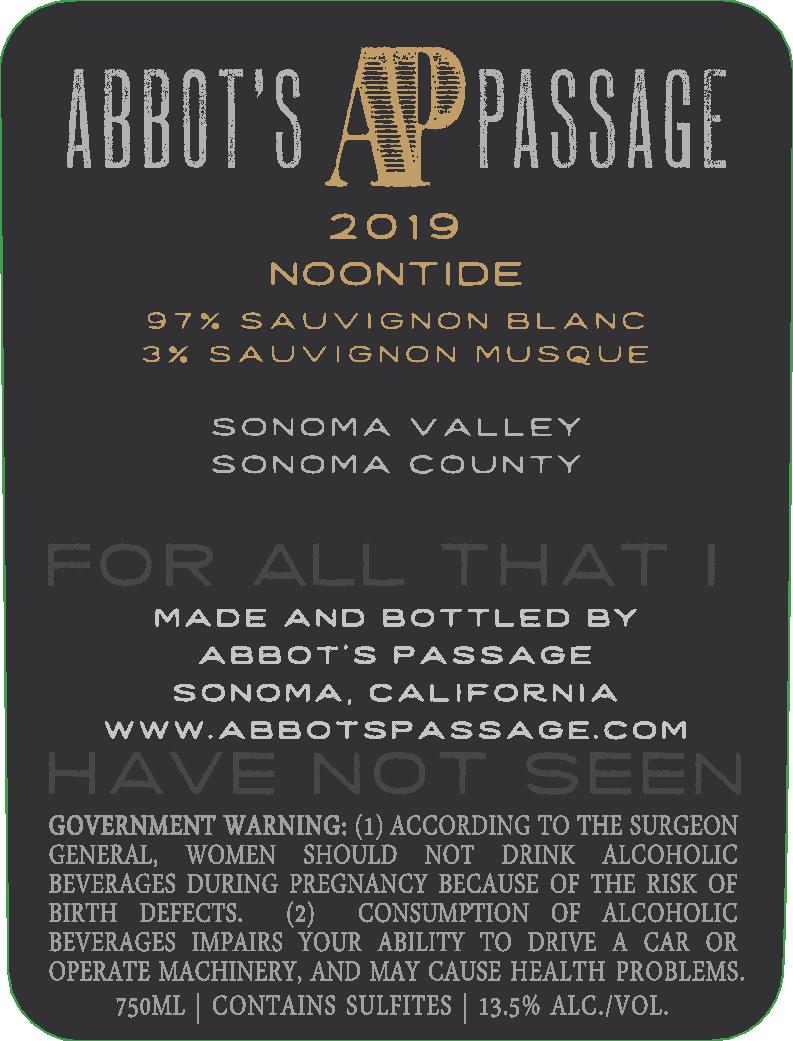 ABBOT'S AP PASSAGE

2019

NOONTIDE

97% SAUVIGNON BLANC
3% SAUVIGNON MUSQUE

SONOMA VALLEY
SONOMA COUNTY

FOR ALL THAT I

MADE AND BOTTLED BY
ABBOT'S PASSAGE
SONOMA, CALIFORNIA
WWW.ABBOTSPASSAGE.COM

HAVE NOT SEEN

GOVERNMENT WARNING: (1) ACCORDING TO THE SURGEON GENERAL, WOMEN SHOULD NOT DRINK ALCOHOLIC BEVERAGES DURING PREGNANCY BECAUSE OF THE RISK OF BIRTH DEFECTS. (2) CONSUMPTION OF ALCOHOLIC BEVERAGES IMPAIRS YOUR ABILITY TO DRIVE A CAR OR OPERATE MACHINERY, AND MAY CAUSE HEALTH PROBLEMS.

750ML | CONTAINS SULFITES | 13.5% ALC./VOL.